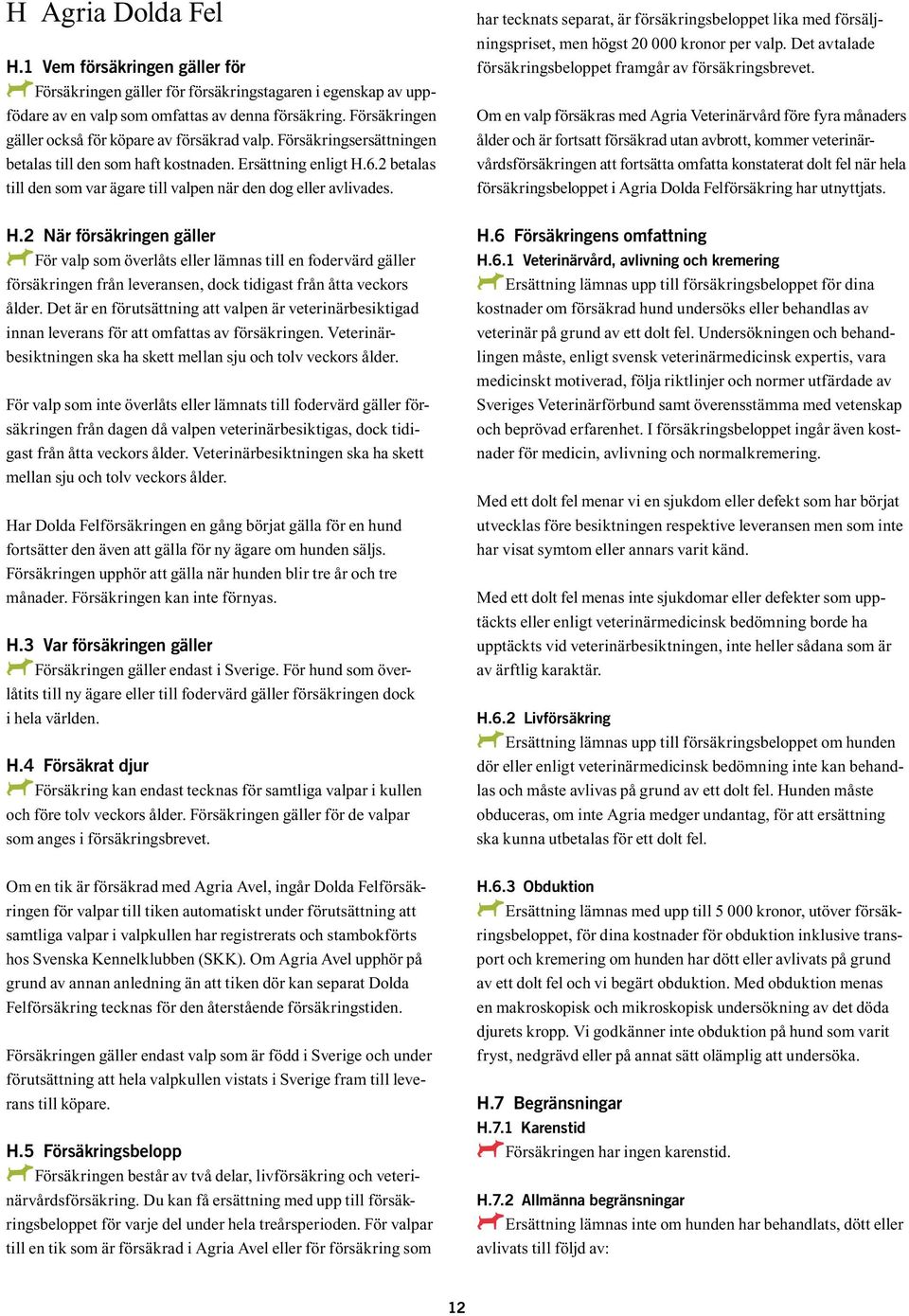 H Agria Dolda Fel

H.1 Vem försäkringen gäller för

Försäkringen gäller för försäkringstagaren i egenskap av uppfödare av en valp som omfattas av denna försäkring. Försäkringen gäller också för köpare av försäkrad valp. Försäkringsersättningen betalas till den som haft kostnaden. Ersättning enligt H.6.2 betalas till den som var ägare till valpen när den dog eller avlivades.

H.2 När försäkringen gäller

För valp som överlåts eller lämnas till en fodervärd gäller försäkringen från leveransen, dock tidigast från åtta veckors ålder. Det är en förutsättning att valpen är veterinärbesiktigad innan leverans för att omfattas av försäkringen. Veterinärbesiktningen ska ha skett mellan sju och tolv veckors ålder.

För valp som inte överlåts eller lämnats till fodervärd gäller försäkringen från dagen då valpen veterinärbesiktigas, dock tidigast från åtta veckors ålder. Veterinärbesiktningen ska ha skett mellan sju och tolv veckors ålder.

Har Dolda Felförsäkringen en gång börjat gälla för en hund fortsätter den även att gälla för ny ägare om hunden säljs. Försäkringen upphör att gälla när hunden blir tre år och tre månader. Försäkringen kan inte förnyas.

H.3 Var försäkringen gäller

Försäkringen gäller endast i Sverige. För hund som överlåtits till ny ägare eller till fodervärd gäller försäkringen dock i hela världen.

H.4 Försäkrat djur

Försäkring kan endast tecknas för samtliga valpar i kullen och före tolv veckors ålder. Försäkringen gäller för de valpar som anges i försäkringsbrevet.

Om en tik är försäkrad med Agria Avel, ingår Dolda Felförsäkringen för valpar till tiken automatiskt under förutsättning att samtliga valpar i valpkullen har registrerats och stambokförts hos Svenska Kennelklubben (SKK). Om Agria Avel upphör på grund av annan anledning än att tiken dör kan separat Dolda Felförsäkring tecknas för den återstående försäkringstiden.

Försäkringen gäller endast valp som är född i Sverige och under förutsättning att hela valpkullen vistats i Sverige fram till leverans till köpare.

H.5 Försäkringsbelopp

Försäkringen består av två delar, livförsäkring och veterinärvårdsförsäkring. Du kan få ersättning med upp till försäkringsbeloppet för varje del under hela treårsperioden. För valpar till en tik som är försäkrad i Agria Avel eller för försäkring som har tecknats separat, är försäkringsbeloppet lika med försäljningspriset, men högst 20 000 kronor per valp. Det avtalade försäkringsbeloppet framgår av försäkringsbrevet.

Om en valp försäkras med Agria Veterinärvård före fyra månaders ålder och är fortsatt försäkrad utan avbrott, kommer veterinärvårdsförsäkringen att fortsätta omfatta konstaterat dolt fel när hela försäkringsbeloppet i Agria Dolda Felförsäkring har utnyttjats.

H.6 Försäkringens omfattning

H.6.1 Veterinärvård, avlivning och kremering

Ersättning lämnas upp till försäkringsbeloppet för dina kostnader om försäkrad hund undersöks eller behandlas av veterinär på grund av ett dolt fel. Undersökningen och behandlingen måste, enligt svensk veterinärmedicinsk expertis, vara medicinskt motiverad, följa riktlinjer och normer utfärdade av Sveriges Veterinärförbund samt överensstämma med vetenskap och beprövad erfarenhet. I försäkringsbeloppet ingår även kostnader för medicin, avlivning och normalkremering.

Med ett dolt fel menar vi en sjukdom eller defekt som har börjat utvecklas före besiktningen respektive leveransen men som inte har visat symtom eller annars varit känd.

Med ett dolt fel menas inte sjukdomar eller defekter som upptäckts eller enligt veterinärmedicinsk bedömning borde ha upptäckts vid veterinärbesiktningen, inte heller sådana som är av ärftlig karaktär.

H.6.2 Livförsäkring

Ersättning lämnas upp till försäkringsbeloppet om hunden dör eller enligt veterinärmedicinsk bedömning inte kan behandlas och måste avlivas på grund av ett dolt fel. Hunden måste obduceras, om inte Agria medger undantag, för att ersättning ska kunna utbetalas för ett dolt fel.

H.6.3 Obduktion

Ersättning lämnas med upp till 5 000 kronor, utöver försäkringsbeloppet, för dina kostnader för obduktion inklusive transport och kremering om hunden har dött eller avlivats på grund av ett dolt fel och vi begärt obduktion. Med obduktion menas en makroskopisk och mikroskopisk undersökning av det döda djurets kropp. Vi godkänner inte obduktion på hund som varit fryst, nedgrävd eller på annat sätt olämplig att undersöka.

H.7 Begränsningar

H.7.1 Karenstid

Försäkringen har ingen karenstid.

H.7.2 Allmänna begränsningar

Ersättning lämnas inte om hunden har behandlats, dött eller avlivats till följd av:

12